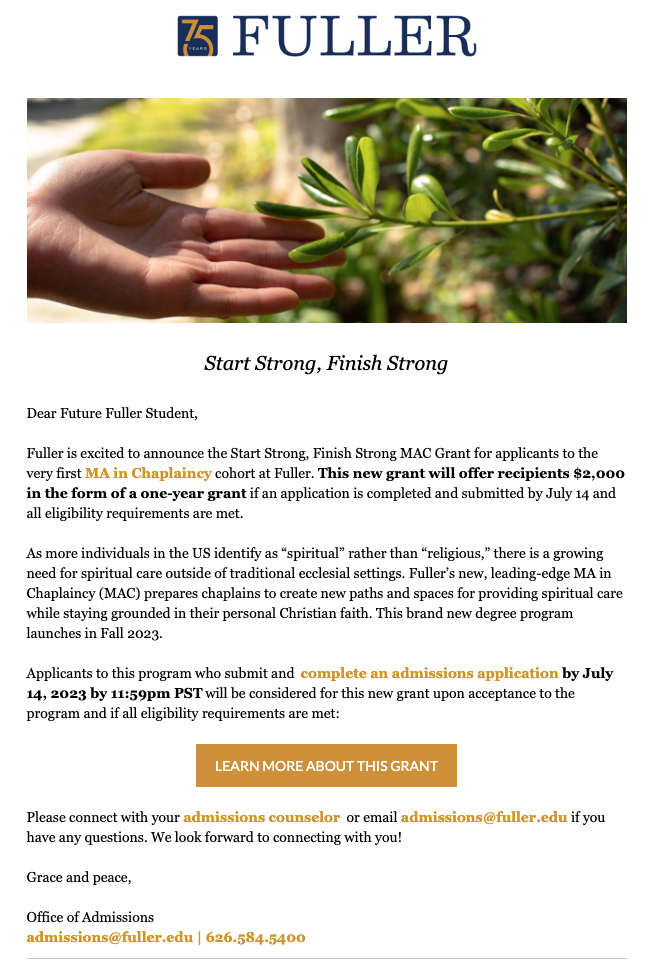 75 YEARS FULLER

Start Strong, Finish Strong

Dear Future Fuller Student,

Fuller is excited to announce the Start Strong, Finish Strong MAC Grant for applicants to the very first MA in Chaplaincy cohort at Fuller. This new grant will offer recipients $2,000 in the form of a one-year grant if an application is completed and submitted by July 14 and all eligibility requirements are met.

As more individuals in the US identify as “spiritual” rather than “religious,” there is a growing need for spiritual care outside of traditional ecclesial settings. Fuller’s new, leading-edge MA in Chaplaincy (MAC) prepares chaplains to create new paths and spaces for providing spiritual care while staying grounded in their personal Christian faith. This brand new degree program launches in Fall 2023.

Applicants to this program who submit and complete an admissions application by July 14, 2023 by 11:59pm PST will be considered for this new grant upon acceptance to the program and if all eligibility requirements are met:

LEARN MORE ABOUT THIS GRANT

Please connect with your admissions counselor or email admissions@fuller.edu if you have any questions. We look forward to connecting with you!

Grace and peace,

Office of Admissions
admissions@fuller.edu | 626.584.5400